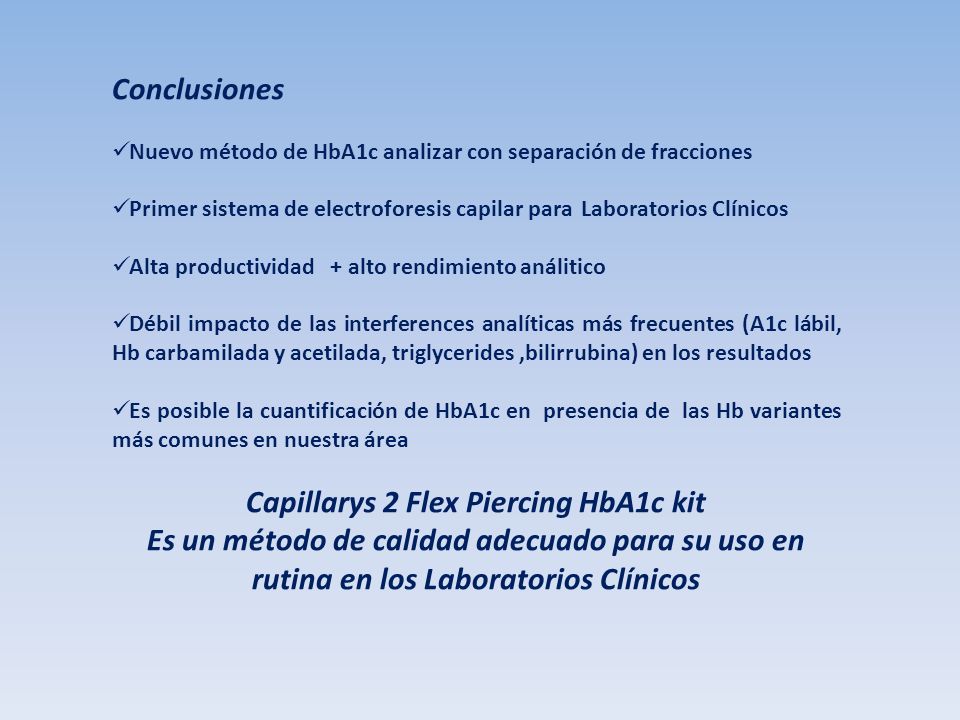 Conclusiones

✓Nuevo método de HbA1c analizar con separación de fracciones

✓Primer sistema de electroforesis capilar para Laboratorios Clínicos

✓Alta productividad + alto rendimiento análitico

✓Débil impacto de las interferences analíticas más frecuentes (A1c lábil, Hb carbamilada y acetilada, triglycerides ,bilirrubina) en los resultados

✓Es posible la cuantificación de HbA1c en presencia de las Hb variantes más comunes en nuestra área

Capillarys 2 Flex Piercing HbA1c kit
Es un método de calidad adecuado para su uso en rutina en los Laboratorios Clínicos